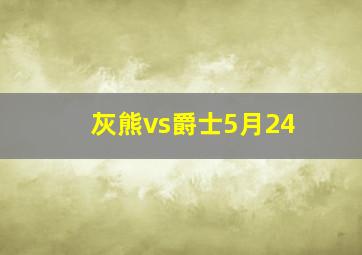 灰熊vs爵士5月24